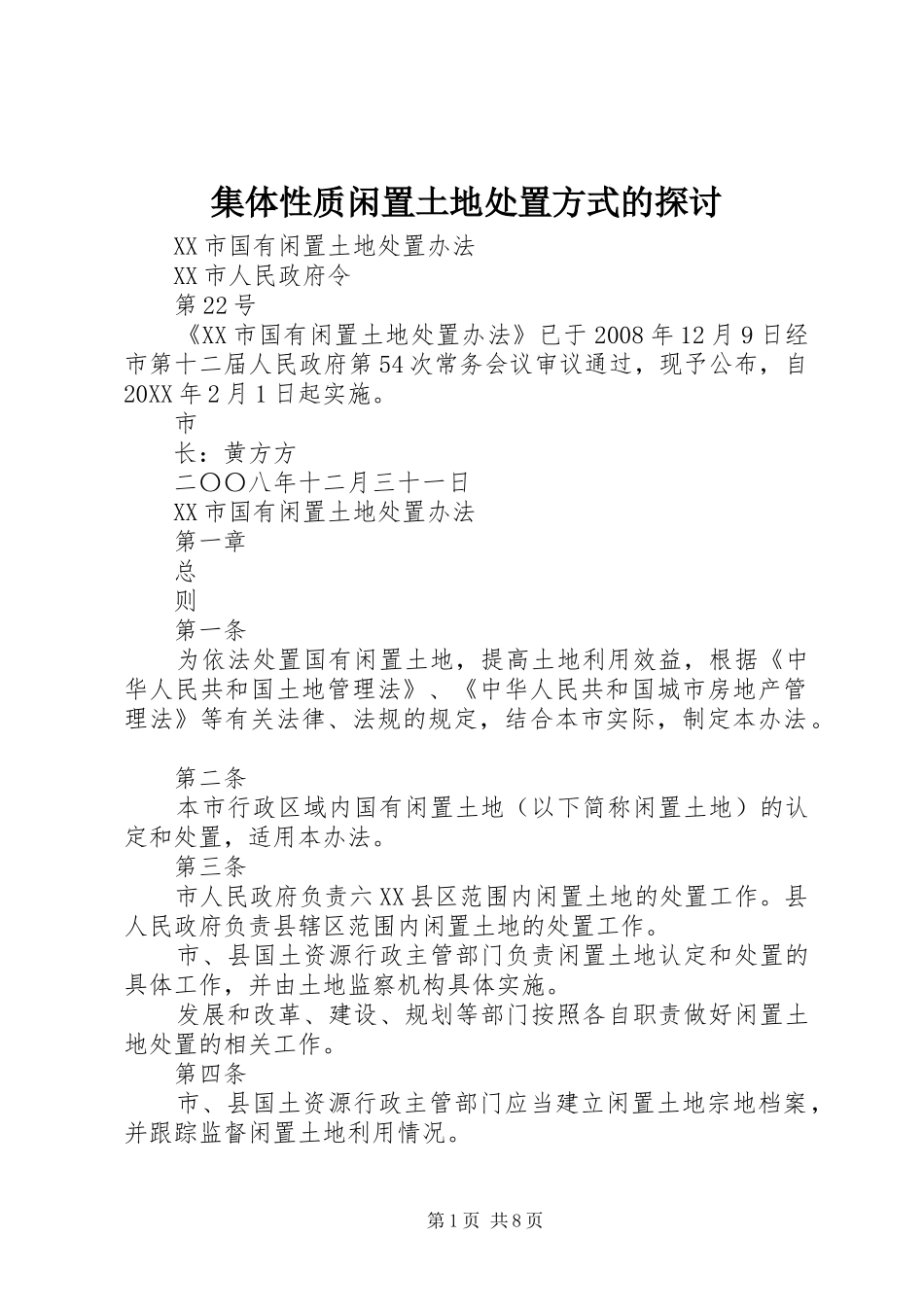 集体性质闲置土地处置方式的探讨

XX市国有闲置土地处置办法

XX市人民政府令

第22号

《XX市国有闲置土地处置办法》已于2008年12月9日经市第十二届人民政府第54次常务会议审议通过，现予公布，自20XX年2月1日起实施。

市

长：黄方方

二〇〇八年十二月三十一日

XX市国有闲置土地处置办法

第一章

总

则

第一条

为依法处置国有闲置土地，提高土地利用效益，根据《中华人民共和国土地管理法》、《中华人民共和国城市房地产管理法》等有关法律、法规的规定，结合本市实际，制定本办法。

第二条

本市行政区域内国有闲置土地（以下简称闲置土地）的认定和处置，适用本办法。

第三条

市人民政府负责六XX县区范围内闲置土地的处置工作。县人民政府负责县辖区范围内闲置土地的处置工作。

市、县国土资源行政主管部门负责闲置土地认定和处置的具体工作，并由土地监察机构具体实施。

发展和改革、建设、规划等部门按照各自职责做好闲置土地处置的相关工作。

第四条

市、县国土资源行政主管部门应当建立闲置土地宗地档案，并跟踪监督闲置土地利用情况。

第1页 共8页